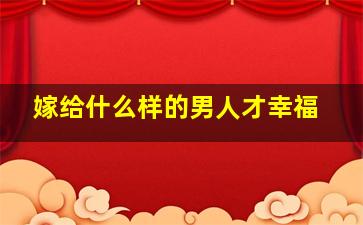 嫁给什么样的男人才幸福